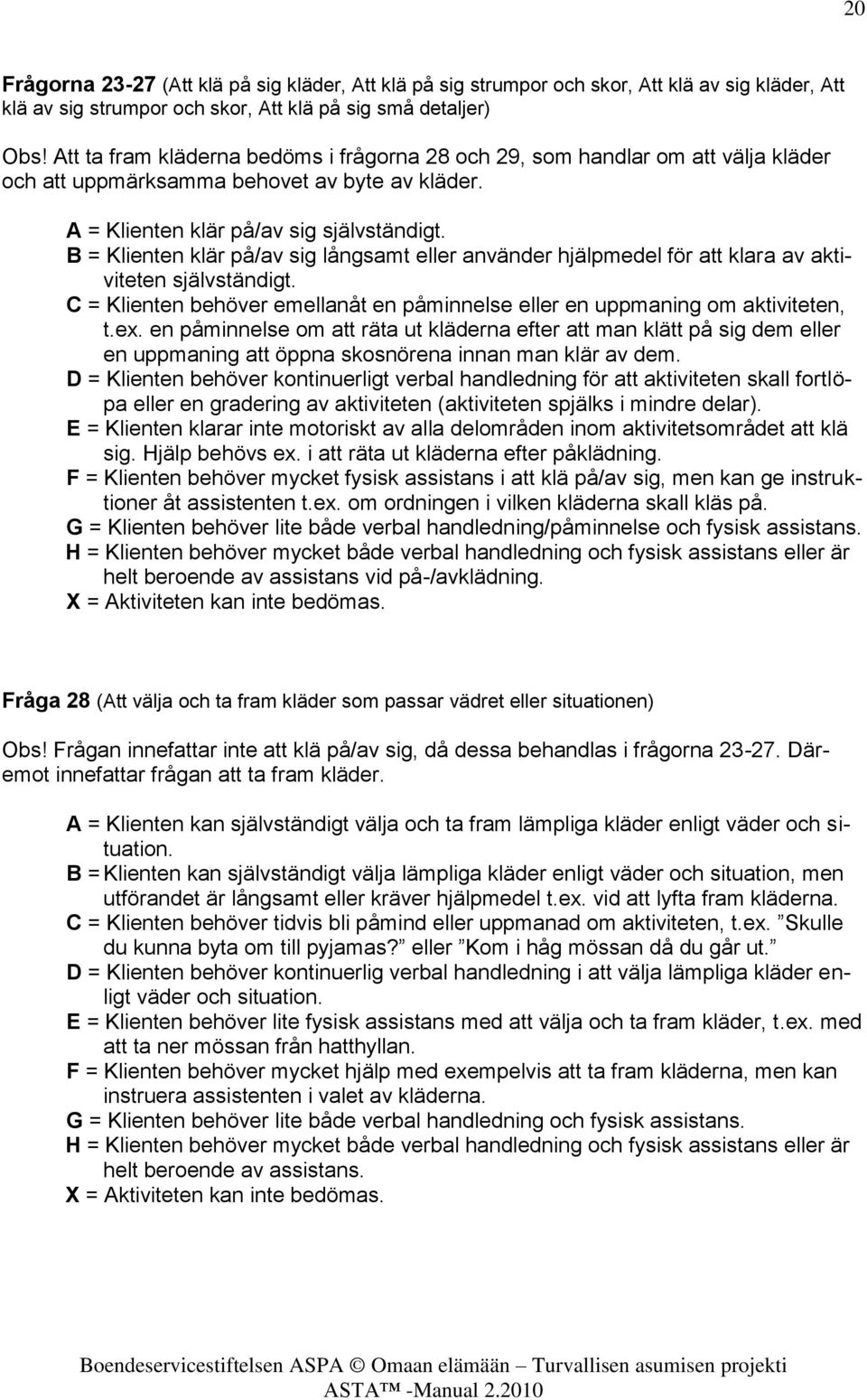 20

Frågorna 23-27 (Att klä på sig kläder, Att klä på sig strumpor och skor, Att klä av sig kläder, Att klä av sig strumpor och skor, Att klä på sig små detaljer)

Obs! Att ta fram kläderna bedöms i frågorna 28 och 29, som handlar om att välja kläder och att uppmärksamma behovet av byte av kläder.

A = Klienten klär på/av sig självständigt.
B = Klienten klär på/av sig långsamt eller använder hjälpmedel för att klara av aktiviteten självständigt.
C = Klienten behöver emellanåt en påminnelse eller en uppmaning om aktiviteten, t.ex. en påminnelse om att räta ut kläderna efter att man klätt på sig dem eller en uppmaning att öppna skosnörena innan man klär av dem.
D = Klienten behöver kontinuerligt verbal handledning för att aktiviteten skall fortlöpa eller en gradering av aktiviteten (aktiviteten spjälks i mindre delar).
E = Klienten klarar inte motoriskt av alla delområden inom aktivitetsområdet att klä sig. Hjälp behövs ex. i att räta ut kläderna efter påklädning.
F = Klienten behöver mycket fysisk assistans i att klä på/av sig, men kan ge instruktioner åt assistenten t.ex. om ordningen i vilken kläderna skall kläs på.
G = Klienten behöver lite både verbal handledning/påminnelse och fysisk assistans.
H = Klienten behöver mycket både verbal handledning och fysisk assistans eller är helt beroende av assistans vid på-/avklädning.
X = Aktiviteten kan inte bedömas.

Fråga 28 (Att välja och ta fram kläder som passar vädret eller situationen)

Obs! Frågan innefattar inte att klä på/av sig, då dessa behandlas i frågorna 23-27. Däremot innefattar frågan att ta fram kläder.

A = Klienten kan självständigt välja och ta fram lämpliga kläder enligt väder och situation.
B = Klienten kan självständigt välja lämpliga kläder enligt väder och situation, men utförandet är långsamt eller kräver hjälpmedel t.ex. vid att lyfta fram kläderna.
C = Klienten behöver tidvis bli påmind eller uppmanad om aktiviteten, t.ex. ”Skulle du kunna byta om till pyjamas?” eller ”Kom i håg mössan då du går ut.”
D = Klienten behöver kontinuerlig verbal handledning i att välja lämpliga kläder enligt väder och situation.
E = Klienten behöver lite fysisk assistans med att välja och ta fram kläder, t.ex. med att ta ner mössan från hatthyllan.
F = Klienten behöver mycket hjälp med exempelvis att ta fram kläderna, men kan instruera assistenten i valet av kläderna.
G = Klienten behöver lite både verbal handledning och fysisk assistans.
H = Klienten behöver mycket både verbal handledning och fysisk assistans eller är helt beroende av assistans.
X = Aktiviteten kan inte bedömas.

Boendeservicestiftelsen ASPA © Omaan elämään – Turvallisen asumisen projekti
ASTA™ -Manual 2.2010